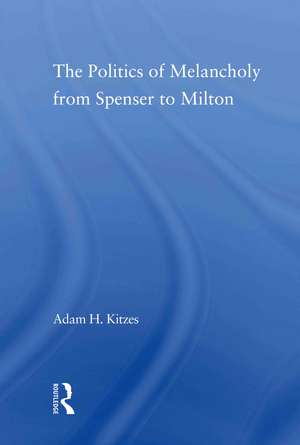 The Politics of Melancholy from Spenser to Milton

Adam H. Kitzes

ROUTLEDGE